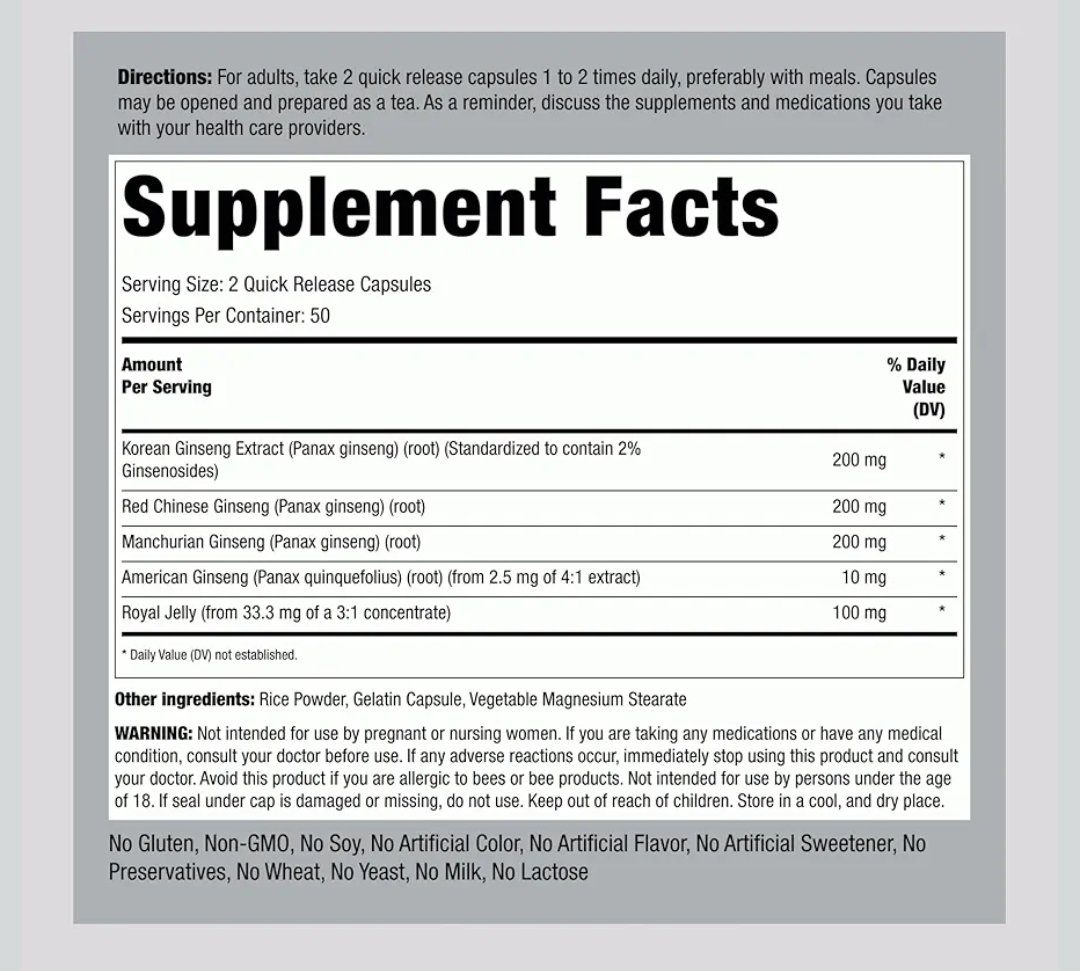 Directions: For adults, take 2 quick release capsules 1 to 2 times daily, preferably with meals. Capsules may be opened and prepared as a tea. As a reminder, discuss the supplements and medications you take with your health care providers.

Supplement Facts

Serving Size: 2 Quick Release Capsules
Servings Per Container: 50

| Amount Per Serving | | % Daily Value (DV) |
|---|---|---|
| Korean Ginseng Extract (Panax ginseng) (root) (Standardized to contain 2% Ginsenosides) | 200 mg | * |
| Red Chinese Ginseng (Panax ginseng) (root) | 200 mg | * |
| Manchurian Ginseng (Panax ginseng) (root) | 200 mg | * |
| American Ginseng (Panax quinquefolius) (root) (from 2.5 mg of 4:1 extract) | 10 mg | * |
| Royal Jelly (from 33.3 mg of a 3:1 concentrate) | 100 mg | * |

* Daily Value (DV) not established.

Other ingredients: Rice Powder, Gelatin Capsule, Vegetable Magnesium Stearate

WARNING: Not intended for use by pregnant or nursing women. If you are taking any medications or have any medical condition, consult your doctor before use. If any adverse reactions occur, immediately stop using this product and consult your doctor. Avoid this product if you are allergic to bees or bee products. Not intended for use by persons under the age of 18. If seal under cap is damaged or missing, do not use. Keep out of reach of children. Store in a cool, and dry place.

No Gluten, Non-GMO, No Soy, No Artificial Color, No Artificial Flavor, No Artificial Sweetener, No Preservatives, No Wheat, No Yeast, No Milk, No Lactose